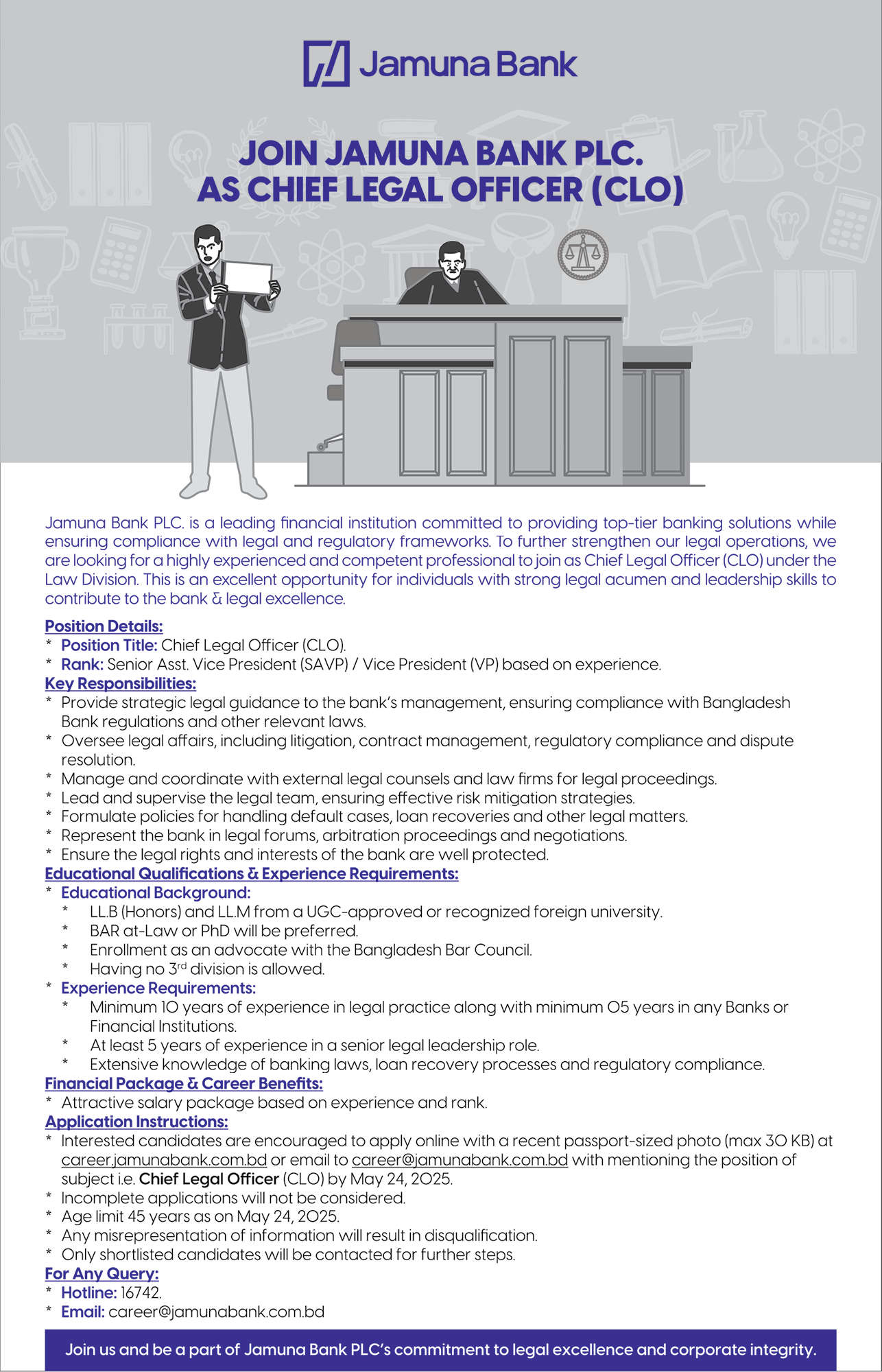 Jamuna Bank

JOIN JAMUNA BANK PLC.
AS CHIEF LEGAL OFFICER (CLO)

Jamuna Bank PLC. is a leading financial institution committed to providing top-tier banking solutions while ensuring compliance with legal and regulatory frameworks. To further strengthen our legal operations, we are looking for a highly experienced and competent professional to join as Chief Legal Officer (CLO) under the Law Division. This is an excellent opportunity for individuals with strong legal acumen and leadership skills to contribute to the bank & legal excellence.

Position Details:
* Position Title: Chief Legal Officer (CLO).
* Rank: Senior Asst. Vice President (SAVP) / Vice President (VP) based on experience.
Key Responsibilities:
* Provide strategic legal guidance to the bank's management, ensuring compliance with Bangladesh Bank regulations and other relevant laws.
* Oversee legal affairs, including litigation, contract management, regulatory compliance and dispute resolution.
* Manage and coordinate with external legal counsels and law firms for legal proceedings.
* Lead and supervise the legal team, ensuring effective risk mitigation strategies.
* Formulate policies for handling default cases, loan recoveries and other legal matters.
* Represent the bank in legal forums, arbitration proceedings and negotiations.
* Ensure the legal rights and interests of the bank are well protected.
Educational Qualifications & Experience Requirements:
* Educational Background:
* LL.B (Honors) and LL.M from a UGC-approved or recognized foreign university.
* BAR at-Law or PhD will be preferred.
* Enrollment as an advocate with the Bangladesh Bar Council.
* Having no 3$^{rd}$ division is allowed.
* Experience Requirements:
* Minimum 10 years of experience in legal practice along with minimum 05 years in any Banks or Financial Institutions.
* At least 5 years of experience in a senior legal leadership role.
* Extensive knowledge of banking laws, loan recovery processes and regulatory compliance.
Financial Package & Career Benefits:
* Attractive salary package based on experience and rank.
Application Instructions:
* Interested candidates are encouraged to apply online with a recent passport-sized photo (max 30 KB) at career.jamunabank.com.bd or email to career@jamunabank.com.bd with mentioning the position of subject i.e. Chief Legal Officer (CLO) by May 24, 2025.
* Incomplete applications will not be considered.
* Age limit 45 years as on May 24, 2025.
* Any misrepresentation of information will result in disqualification.
* Only shortlisted candidates will be contacted for further steps.
For Any Query:
* Hotline: 16742.
* Email: career@jamunabank.com.bd

Join us and be a part of Jamuna Bank PLC's commitment to legal excellence and corporate integrity.